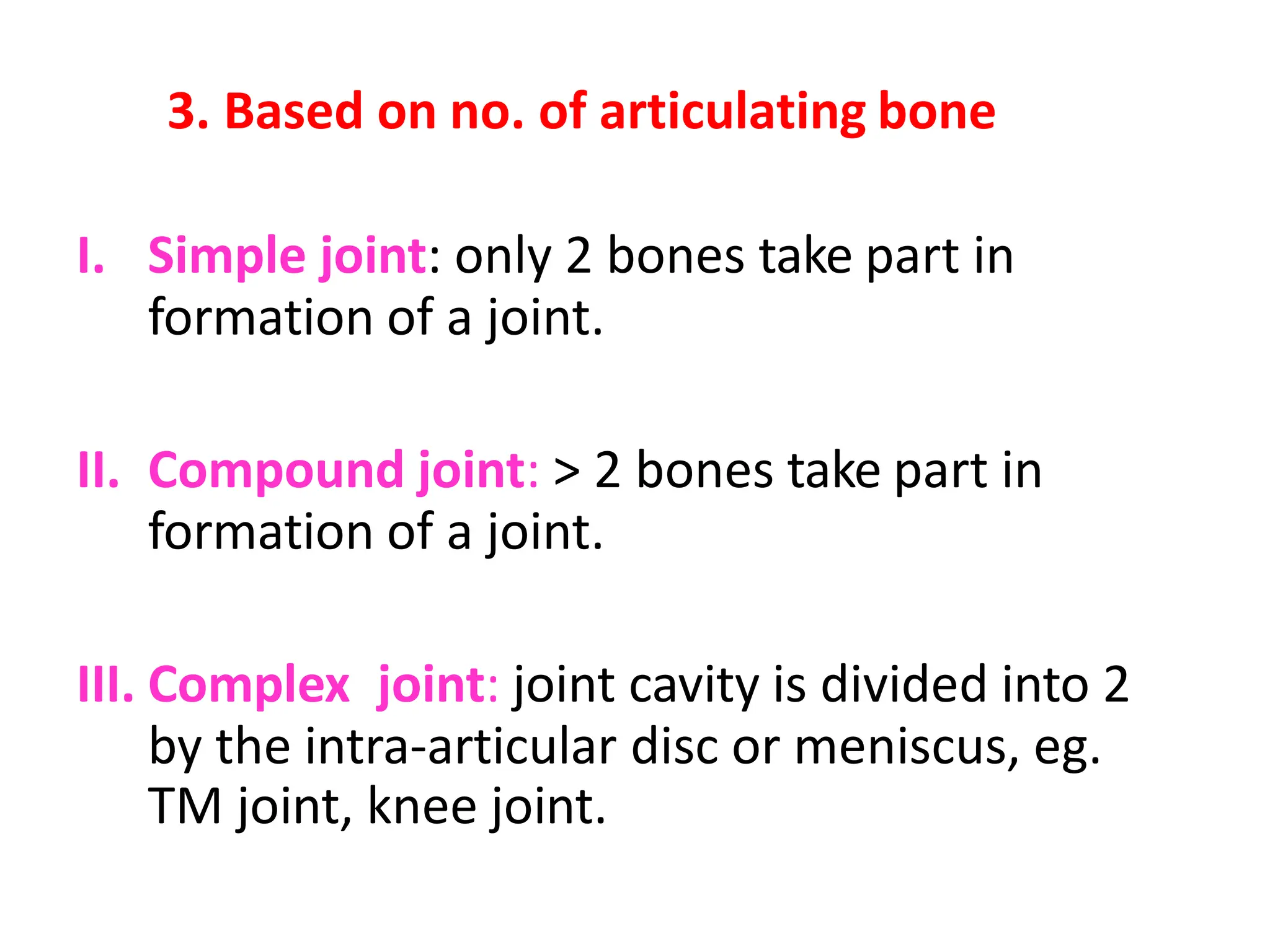 3. Based on no. of articulating bone

I. Simple joint: only 2 bones take part in formation of a joint.

II. Compound joint: > 2 bones take part in formation of a joint.

III. Complex joint: joint cavity is divided into 2 by the intra-articular disc or meniscus, eg. TM joint, knee joint.